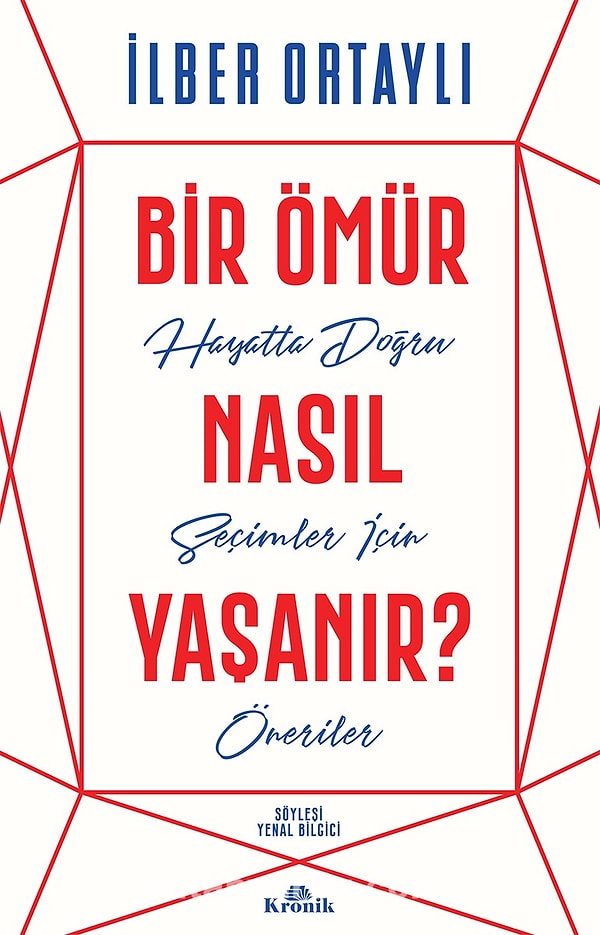 İLBER ORTAYLI

BİR ÖMÜR
Hayatta Doğru
NASIL
Seçimler İçin
YAŞANIR?
Öneriler

SÖYLEŞİ
YENAL BİLGİCİ

Kronik